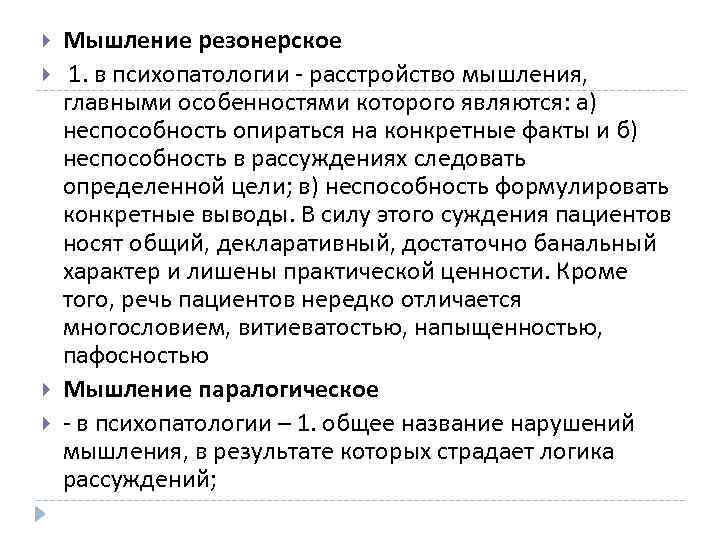 Мышление резонерское

1. в психопатологии - расстройство мышления, главными особенностями которого являются: а) неспособность опираться на конкретные факты и б) неспособность в рассуждениях следовать определенной цели; в) неспособность формулировать конкретные выводы. В силу этого суждения пациентов носят общий, декларативный, достаточно банальный характер и лишены практической ценности. Кроме того, речь пациентов нередко отличается многословием, витиеватостью, напыщенностью, пафосностью

Мышление паралогическое

- в психопатологии – 1. общее название нарушений мышления, в результате которых страдает логика рассуждений;